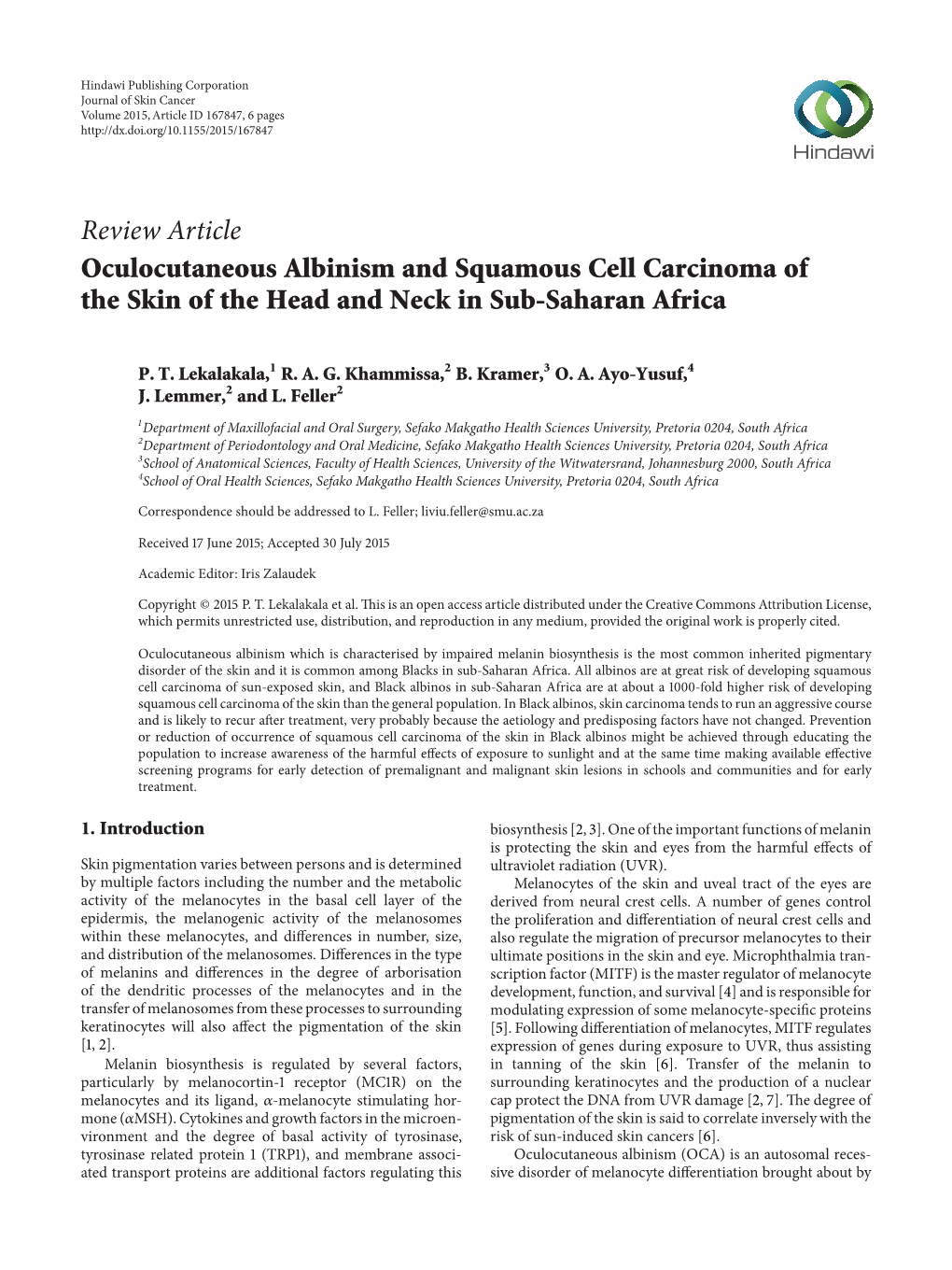 Hindawi Publishing Corporation
Journal of Skin Cancer
Volume 2015, Article ID 167847, 6 pages
http://dx.doi.org/10.1155/2015/167847

Hindawi

Review Article
Oculocutaneous Albinism and Squamous Cell Carcinoma of the Skin of the Head and Neck in Sub-Saharan Africa

P. T. Lekalakala,$^1$ R. A. G. Khammissa,$^2$ B. Kramer,$^3$ O. A. Ayo-Yusuf,$^4$ J. Lemmer,$^2$ and L. Feller$^2$

$^1$Department of Maxillofacial and Oral Surgery, Sefako Makgatho Health Sciences University, Pretoria 0204, South Africa
$^2$Department of Periodontology and Oral Medicine, Sefako Makgatho Health Sciences University, Pretoria 0204, South Africa
$^3$School of Anatomical Sciences, Faculty of Health Sciences, University of the Witwatersrand, Johannesburg 2000, South Africa
$^4$School of Oral Health Sciences, Sefako Makgatho Health Sciences University, Pretoria 0204, South Africa

Correspondence should be addressed to L. Feller; liviu.feller@smu.ac.za

Received 17 June 2015; Accepted 30 July 2015

Academic Editor: Iris Zalaudek

Copyright © 2015 P. T. Lekalakala et al. This is an open access article distributed under the Creative Commons Attribution License, which permits unrestricted use, distribution, and reproduction in any medium, provided the original work is properly cited.

Oculocutaneous albinism which is characterised by impaired melanin biosynthesis is the most common inherited pigmentary disorder of the skin and it is common among Blacks in sub-Saharan Africa. All albinos are at great risk of developing squamous cell carcinoma of sun-exposed skin, and Black albinos in sub-Saharan Africa are at about a 1000-fold higher risk of developing squamous cell carcinoma of the skin than the general population. In Black albinos, skin carcinoma tends to run an aggressive course and is likely to recur after treatment, very probably because the aetiology and predisposing factors have not changed. Prevention or reduction of occurrence of squamous cell carcinoma of the skin in Black albinos might be achieved through educating the population to increase awareness of the harmful effects of exposure to sunlight and at the same time making available effective screening programs for early detection of premalignant and malignant skin lesions in schools and communities and for early treatment.

1. Introduction

Skin pigmentation varies between persons and is determined by multiple factors including the number and the metabolic activity of the melanocytes in the basal cell layer of the epidermis, the melanogenic activity of the melanosomes within these melanocytes, and differences in number, size, and distribution of the melanosomes. Differences in the type of melanins and differences in the degree of arborisation of the dendritic processes of the melanocytes and in the transfer of melanosomes from these processes to surrounding keratinocytes will also affect the pigmentation of the skin [1, 2].

Melanin biosynthesis is regulated by several factors, particularly by melanocortin-1 receptor (MC1R) on the melanocytes and its ligand, $\alpha$-melanocyte stimulating hormone ($\alpha$MSH). Cytokines and growth factors in the microenvironment and the degree of basal activity of tyrosinase, tyrosinase related protein 1 (TRP1), and membrane associated transport proteins are additional factors regulating this biosynthesis [2, 3]. One of the important functions of melanin is protecting the skin and eyes from the harmful effects of ultraviolet radiation (UVR).

Melanocytes of the skin and uveal tract of the eyes are derived from neural crest cells. A number of genes control the proliferation and differentiation of neural crest cells and also regulate the migration of precursor melanocytes to their ultimate positions in the skin and eye. Microphthalmia transcription factor (MITF) is the master regulator of melanocyte development, function, and survival [4] and is responsible for modulating expression of some melanocyte-specific proteins [5]. Following differentiation of melanocytes, MITF regulates expression of genes during exposure to UVR, thus assisting in tanning of the skin [6]. Transfer of the melanin to surrounding keratinocytes and the production of a nuclear cap protect the DNA from UVR damage [2, 7]. The degree of pigmentation of the skin is said to correlate inversely with the risk of sun-induced skin cancers [6].

Oculocutaneous albinism (OCA) is an autosomal recessive disorder of melanocyte differentiation brought about by